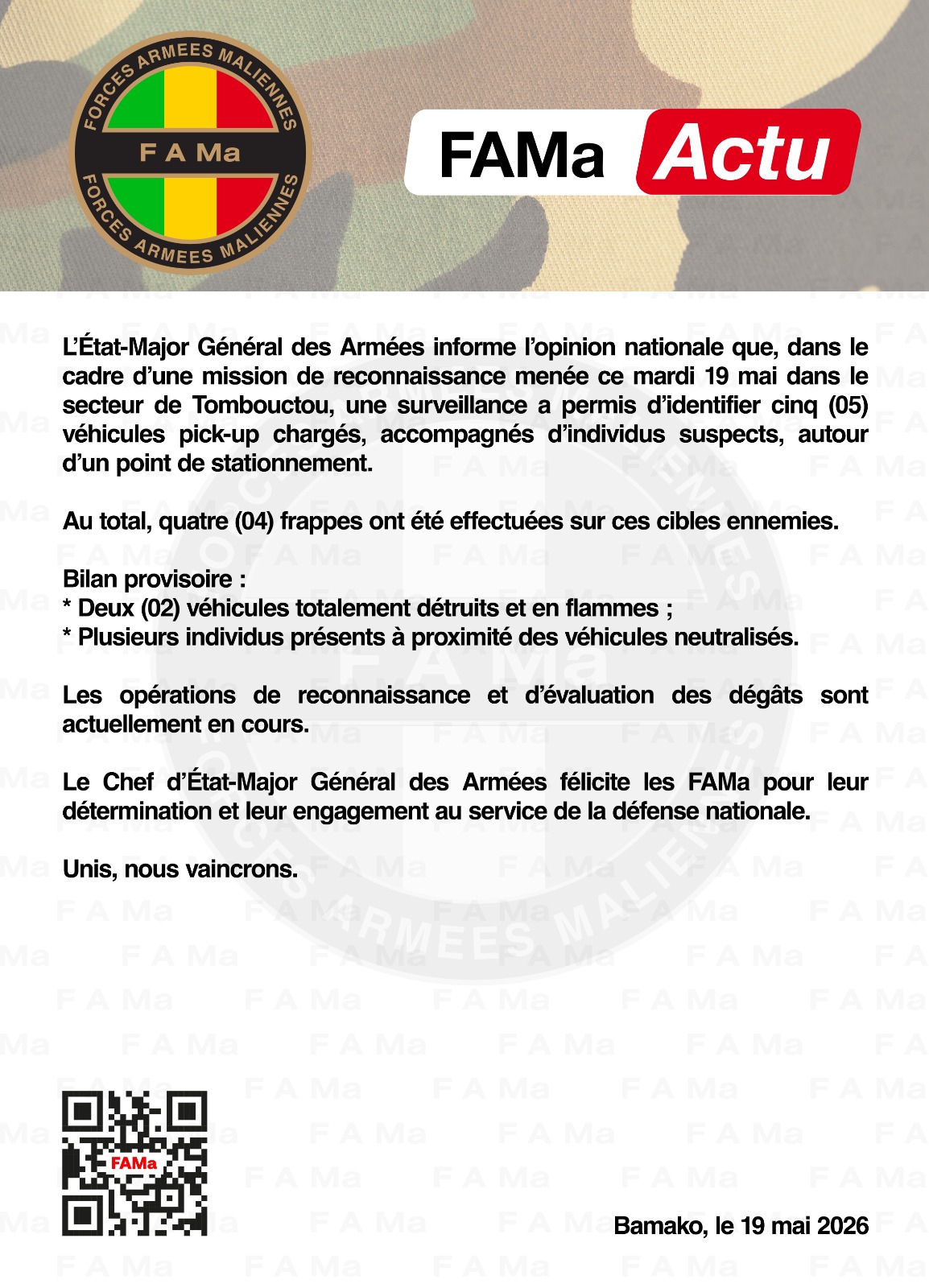 FORCES ARMEES MALIENNES
F A Ma
FORCES ARMEES MALIENNES

FAMa Actu

L'État-Major Général des Armées informe l'opinion nationale que, dans le cadre d'une mission de reconnaissance menée ce mardi 19 mai dans le secteur de Tombouctou, une surveillance a permis d'identifier cinq (05) véhicules pick-up chargés, accompagnés d'individus suspects, autour d'un point de stationnement.

Au total, quatre (04) frappes ont été effectuées sur ces cibles ennemies.

Bilan provisoire :
* Deux (02) véhicules totalement détruits et en flammes ;
* Plusieurs individus présents à proximité des véhicules neutralisés.

Les opérations de reconnaissance et d'évaluation des dégâts sont actuellement en cours.

Le Chef d'État-Major Général des Armées félicite les FAMa pour leur détermination et leur engagement au service de la défense nationale.

Unis, nous vaincrons.

FAMa

Bamako, le 19 mai 2026